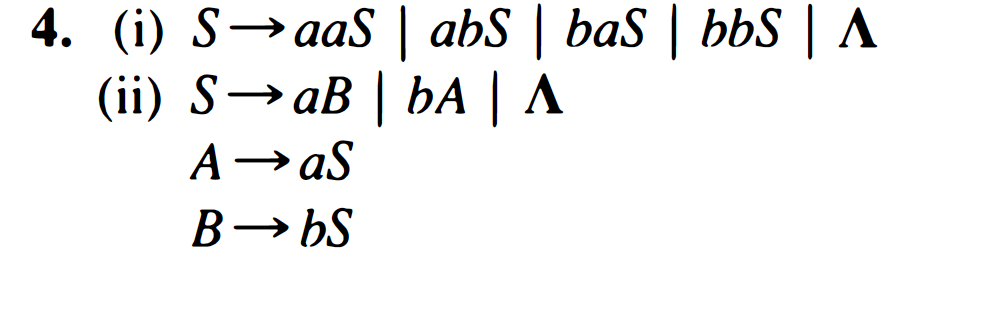 **4.** (i) $S \rightarrow aaS \mid abS \mid baS \mid bbS \mid \Lambda$

(ii) $S \rightarrow aB \mid bA \mid \Lambda$

$A \rightarrow aS$

$B \rightarrow bS$